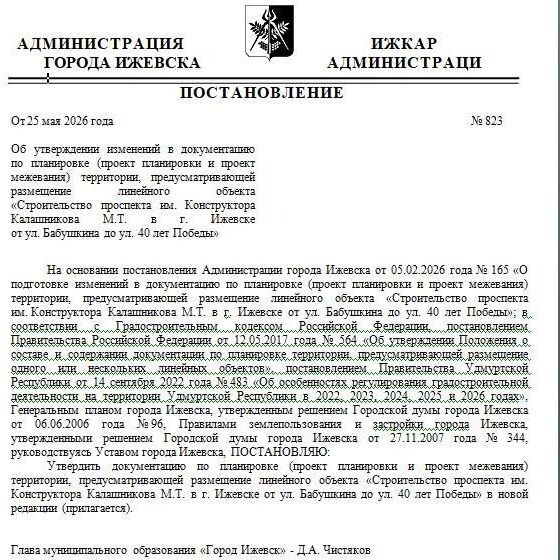 АДМИНИСТРАЦИЯ ГОРОДА ИЖЕВСКА

ИЖКАР АДМИНИСТРАЦИ

ПОСТАНОВЛЕНИЕ

От 25 мая 2026 года

№ 823

Об утверждении изменений в документацию по планировке (проект планировки и проект межевания) территории, предусматривающей размещение линейного объекта «Строительство проспекта им. Конструктора Калашникова М.Т. в г. Ижевске от ул. Бабушкина до ул. 40 лет Победы»

На основании постановления Администрации города Ижевска от 05.02.2026 года № 165 «О подготовке изменений в документацию по планировке (проект планировки и проект межевания) территории, предусматривающей размещение линейного объекта «Строительство проспекта им. Конструктора Калашникова М.Т. в г. Ижевске от ул. Бабушкина до ул. 40 лет Победы»; в соответствии с Градостроительным кодексом Российской Федерации, постановлением Правительства Российской Федерации от 12.05.2017 года № 564 «Об утверждении Положения о составе и содержании документации по планировке территории, предусматривающей размещение одного или нескольких линейных объектов», постановлением Правительства Удмуртской Республики от 14 сентября 2022 года № 483 «Об особенностях регулирования градостроительной деятельности на территории Удмуртской Республики в 2022, 2023, 2024, 2025 и 2026 годах», Генеральным планом города Ижевска, утвержденным решением Городской думы города Ижевска от 06.06.2006 года № 96, Правилами землепользования и застройки города Ижевска, утвержденными решением Городской думы города Ижевска от 27.11.2007 года № 344, руководствуясь Уставом города Ижевска, ПОСТАНОВЛЯЮ:

Утвердить документацию по планировке (проект планировки и проект межевания) территории, предусматривающей размещение линейного объекта «Строительство проспекта им. Конструктора Калашникова М.Т. в г. Ижевске от ул. Бабушкина до ул. 40 лет Победы» в новой редакции (прилагается).

Глава муниципального образования «Город Ижевск» - Д.А. Чистяков